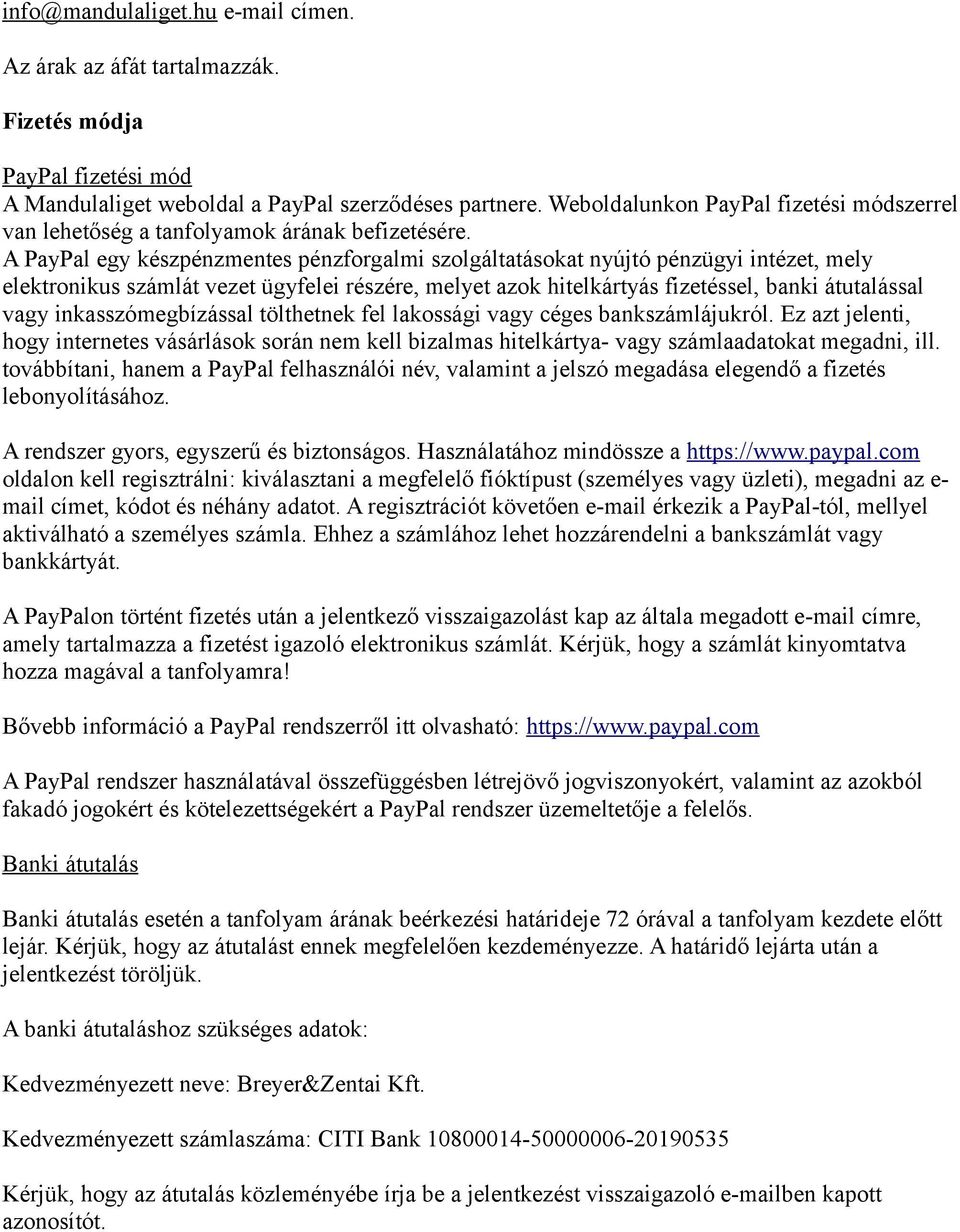 info@mandulaliget.hu e-mail címen.

Az árak az áfát tartalmazzák.

Fizetés módja

PayPal fizetési mód
A Mandulaliget weboldal a PayPal szerződéses partnere. Weboldalunkon PayPal fizetési módszerrel van lehetőség a tanfolyamok árának befizetésére.
A PayPal egy készpénzmentes pénzforgalmi szolgáltatásokat nyújtó pénzügyi intézet, mely elektronikus számlát vezet ügyfelei részére, melyet azok hitelkártyás fizetéssel, banki átutalással vagy inkasszómegbízással tölthetnek fel lakossági vagy céges bankszámlájukról. Ez azt jelenti, hogy internetes vásárlások során nem kell bizalmas hitelkártya- vagy számlaadatokat megadni, ill. továbbítani, hanem a PayPal felhasználói név, valamint a jelszó megadása elegendő a fizetés lebonyolításához.

A rendszer gyors, egyszerű és biztonságos. Használatához mindössze a https://www.paypal.com oldalon kell regisztrálni: kiválasztani a megfelelő fióktípust (személyes vagy üzleti), megadni az e-mail címet, kódot és néhány adatot. A regisztrációt követően e-mail érkezik a PayPal-tól, mellyel aktiválható a személyes számla. Ehhez a számlához lehet hozzárendelni a bankszámlát vagy bankkártyát.

A PayPalon történt fizetés után a jelentkező visszaigazolást kap az általa megadott e-mail címre, amely tartalmazza a fizetést igazoló elektronikus számlát. Kérjük, hogy a számlát kinyomtatva hozza magával a tanfolyamra!

Bővebb információ a PayPal rendszerről itt olvasható: https://www.paypal.com

A PayPal rendszer használatával összefüggésben létrejövő jogviszonyokért, valamint az azokból fakadó jogokért és kötelezettségekért a PayPal rendszer üzemeltetője a felelős.

Banki átutalás

Banki átutalás esetén a tanfolyam árának beérkezési határideje 72 órával a tanfolyam kezdete előtt lejár. Kérjük, hogy az átutalást ennek megfelelően kezdeményezze. A határidő lejárta után a jelentkezést töröljük.

A banki átutaláshoz szükséges adatok:

Kedvezményezett neve: Breyer&Zentai Kft.

Kedvezményezett számlaszáma: CITI Bank 10800014-50000006-20190535

Kérjük, hogy az átutalás közleményébe írja be a jelentkezést visszaigazoló e-mailben kapott azonosítót.